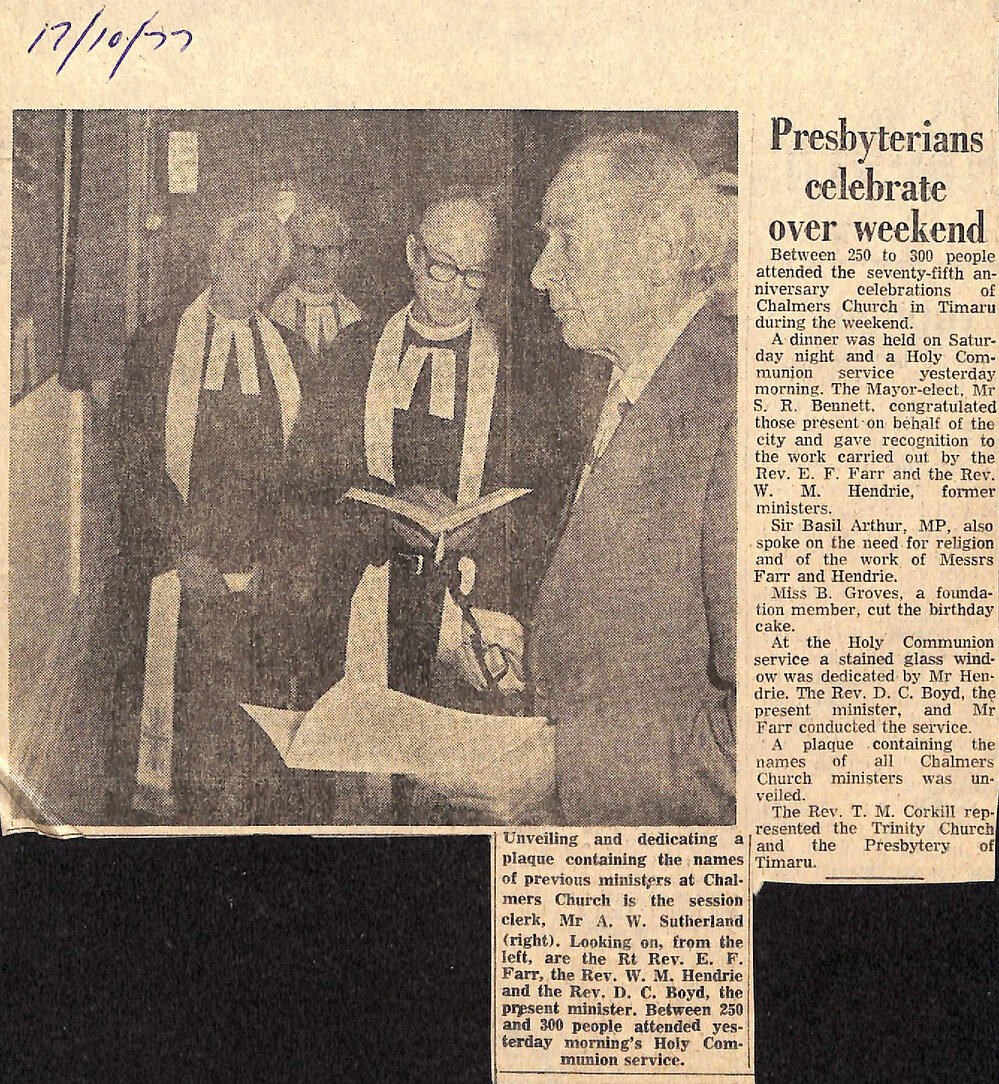 17/10/77

Presbyterians celebrate over weekend

Between 250 to 300 people attended the seventy-fifth anniversary celebrations of Chalmers Church in Timaru during the weekend.

A dinner was held on Saturday night and a Holy Communion service yesterday morning. The Mayor-elect, Mr S. R. Bennett, congratulated those present on behalf of the city and gave recognition to the work carried out by the Rev. E. F. Farr and the Rev. W. M. Hendrie, former ministers.

Sir Basil Arthur, MP, also spoke on the need for religion and of the work of Messrs Farr and Hendrie.

Miss B. Groves, a foundation member, cut the birthday cake.

At the Holy Communion service a stained glass window was dedicated by Mr Hendrie. The Rev. D. C. Boyd, the present minister, and Mr Farr conducted the service.

A plaque containing the names of all Chalmers Church ministers was unveiled.

The Rev. T. M. Corkill represented the Trinity Church and the Presbytery of Timaru.

Unveiling and dedicating a plaque containing the names of previous ministers at Chalmers Church is the session clerk, Mr A. W. Sutherland (right). Looking on, from the left, are the Rt Rev. E. F. Farr, the Rev. W. M. Hendrie and the Rev. D. C. Boyd, the present minister. Between 250 and 300 people attended yesterday morning's Holy Communion service.